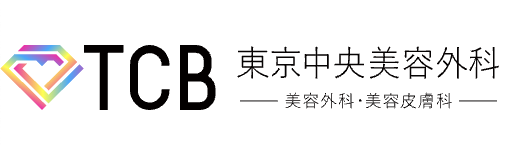 TCB 東京中央美容外科

美容外科・美容皮膚科